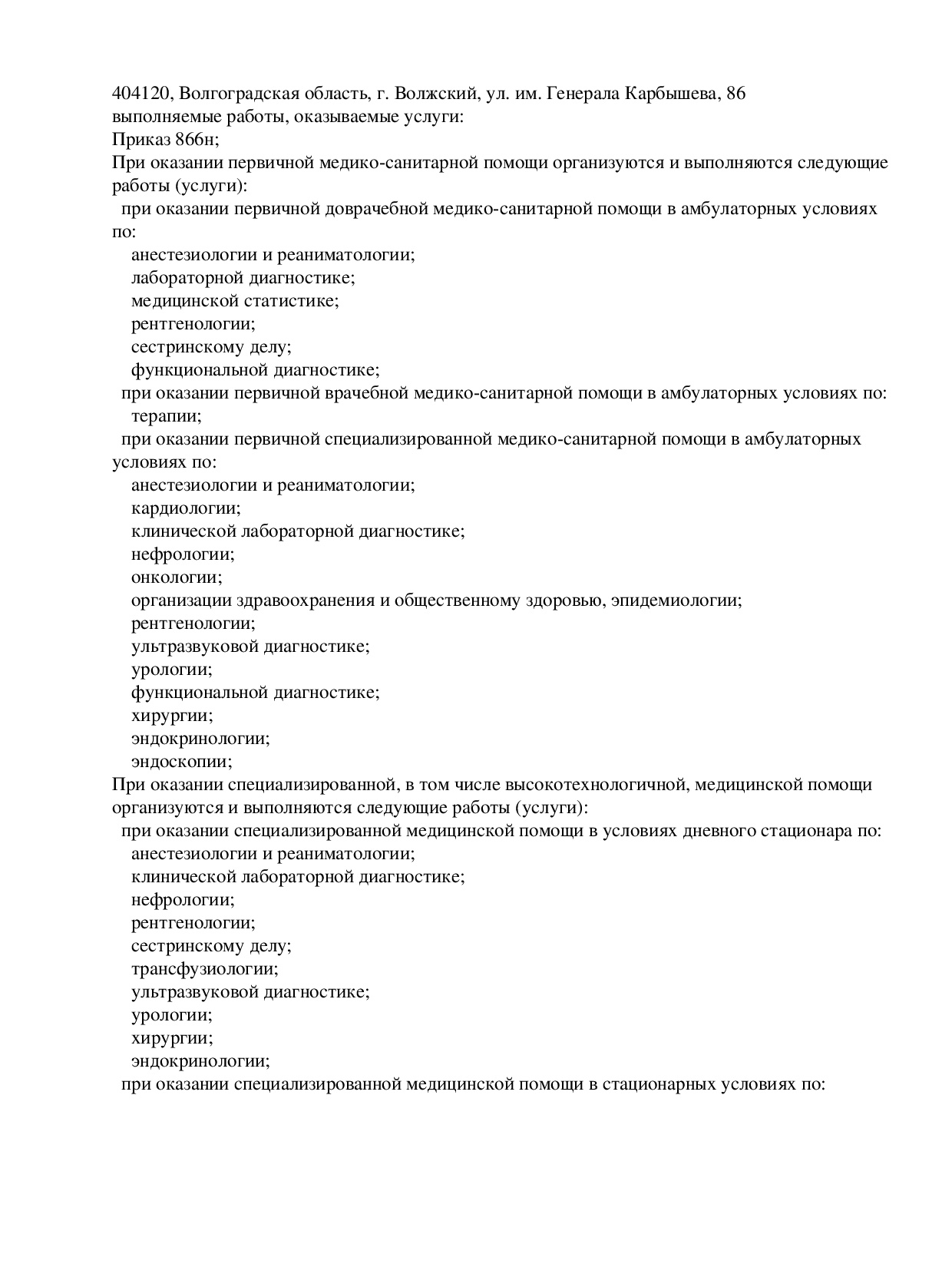 404120, Волгоградская область, г. Волжский, ул. им. Генерала Карбышева, 86
выполняемые работы, оказываемые услуги:
Приказ 866н;
При оказании первичной медико-санитарной помощи организуются и выполняются следующие работы (услуги):
при оказании первичной доврачебной медико-санитарной помощи в амбулаторных условиях по:
анестезиологии и реаниматологии;
лабораторной диагностике;
медицинской статистике;
рентгенологии;
сестринскому делу;
функциональной диагностике;
при оказании первичной врачебной медико-санитарной помощи в амбулаторных условиях по:
терапии;
при оказании первичной специализированной медико-санитарной помощи в амбулаторных условиях по:
анестезиологии и реаниматологии;
кардиологии;
клинической лабораторной диагностике;
нефрологии;
онкологии;
организации здравоохранения и общественному здоровью, эпидемиологии;
рентгенологии;
ультразвуковой диагностике;
урологии;
функциональной диагностике;
хирургии;
эндокринологии;
эндоскопии;
При оказании специализированной, в том числе высокотехнологичной, медицинской помощи организуются и выполняются следующие работы (услуги):
при оказании специализированной медицинской помощи в условиях дневного стационара по:
анестезиологии и реаниматологии;
клинической лабораторной диагностике;
нефрологии;
рентгенологии;
сестринскому делу;
трансфузиологии;
ультразвуковой диагностике;
урологии;
хирургии;
эндокринологии;
при оказании специализированной медицинской помощи в стационарных условиях по: